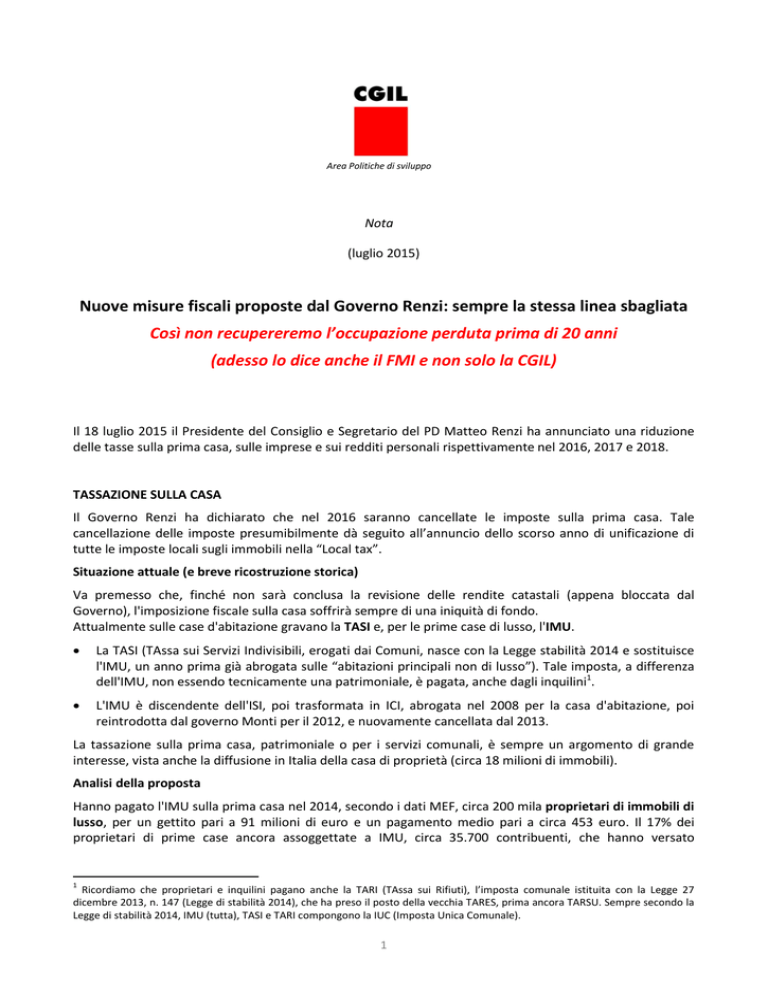 CGIL

Area Politiche di sviluppo

Nota

(luglio 2015)

Nuove misure fiscali proposte dal Governo Renzi: sempre la stessa linea sbagliata

Così non recupereremo l'occupazione perduta prima di 20 anni

(adesso lo dice anche il FMI e non solo la CGIL)

Il 18 luglio 2015 il Presidente del Consiglio e Segretario del PD Matteo Renzi ha annunciato una riduzione delle tasse sulla prima casa, sulle imprese e sui redditi personali rispettivamente nel 2016, 2017 e 2018.

TASSAZIONE SULLA CASA

Il Governo Renzi ha dichiarato che nel 2016 saranno cancellate le imposte sulla prima casa. Tale cancellazione delle imposte presumibilmente dà seguito all'annuncio dello scorso anno di unificazione di tutte le imposte locali sugli immobili nella "Local tax".

Situazione attuale (e breve ricostruzione storica)

Va premesso che, finché non sarà conclusa la revisione delle rendite catastali (appena bloccata dal Governo), l'imposizione fiscale sulla casa soffrirà sempre di una iniquità di fondo.
Attualmente sulle case d'abitazione gravano la TASI e, per le prime case di lusso, l'IMU.

• La TASI (TAssa sui Servizi Indivisibili, erogati dai Comuni, nasce con la Legge stabilità 2014 e sostituisce l'IMU, un anno prima già abrogata sulle "abitazioni principali non di lusso"). Tale imposta, a differenza dell'IMU, non essendo tecnicamente una patrimoniale, è pagata, anche dagli inquilini$^1$.

• L'IMU è discendente dell'ISI, poi trasformata in ICI, abrogata nel 2008 per la casa d'abitazione, poi reintrodotta dal governo Monti per il 2012, e nuovamente cancellata dal 2013.

La tassazione sulla prima casa, patrimoniale o per i servizi comunali, è sempre un argomento di grande interesse, vista anche la diffusione in Italia della casa di proprietà (circa 18 milioni di immobili).

Analisi della proposta

Hanno pagato l'IMU sulla prima casa nel 2014, secondo i dati MEF, circa 200 mila proprietari di immobili di lusso, per un gettito pari a 91 milioni di euro e un pagamento medio pari a circa 453 euro. Il 17% dei proprietari di prime case ancora assoggettate a IMU, circa 35.700 contribuenti, che hanno versato

$^1$ Ricordiamo che proprietari e inquilini pagano anche la TARI (TAssa sui Rifiuti), l'imposta comunale istituita con la Legge 27 dicembre 2013, n. 147 (Legge di stabilità 2014), che ha preso il posto della vecchia TARES, prima ancora TARSU. Sempre secondo la Legge di stabilità 2014, IMU (tutta), TASI e TARI compongono la IUC (Imposta Unica Comunale).

1